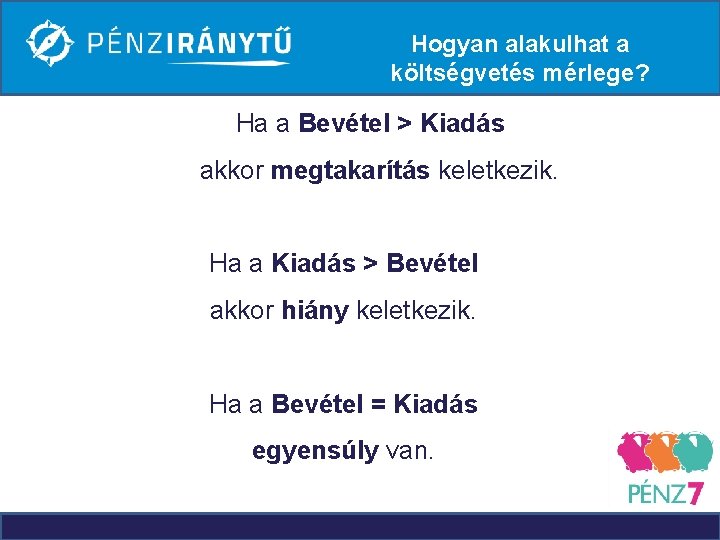 PÉNZIRÁNYTŰ

Hogyan alakulhat a költségvetés mérlege?

Ha a Bevétel > Kiadás

akkor megtakarítás keletkezik.

Ha a Kiadás > Bevétel

akkor hiány keletkezik.

Ha a Bevétel = Kiadás

egyensúly van.

PÉNZ7